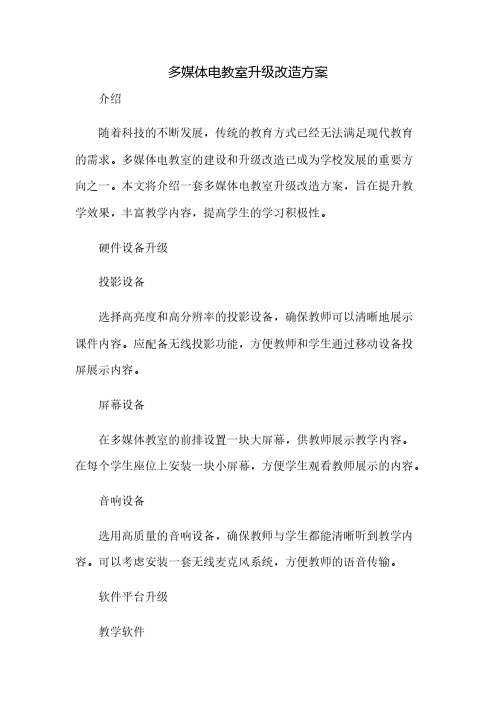 多媒体电教室升级改造方案

介绍

随着科技的不断发展，传统的教育方式已经无法满足现代教育的需求。多媒体电教室的建设和升级改造已成为学校发展的重要方向之一。本文将介绍一套多媒体电教室升级改造方案，旨在提升教学效果，丰富教学内容，提高学生的学习积极性。

硬件设备升级

投影设备

选择高亮度和高分辨率的投影设备，确保教师可以清晰地展示课件内容。应配备无线投影功能，方便教师和学生通过移动设备投屏展示内容。

屏幕设备

在多媒体教室的前排设置一块大屏幕，供教师展示教学内容。在每个学生座位上安装一块小屏幕，方便学生观看教师展示的内容。

音响设备

选用高质量的音响设备，确保教师与学生都能清晰听到教学内容。可以考虑安装一套无线麦克风系统，方便教师的语音传输。

软件平台升级

教学软件